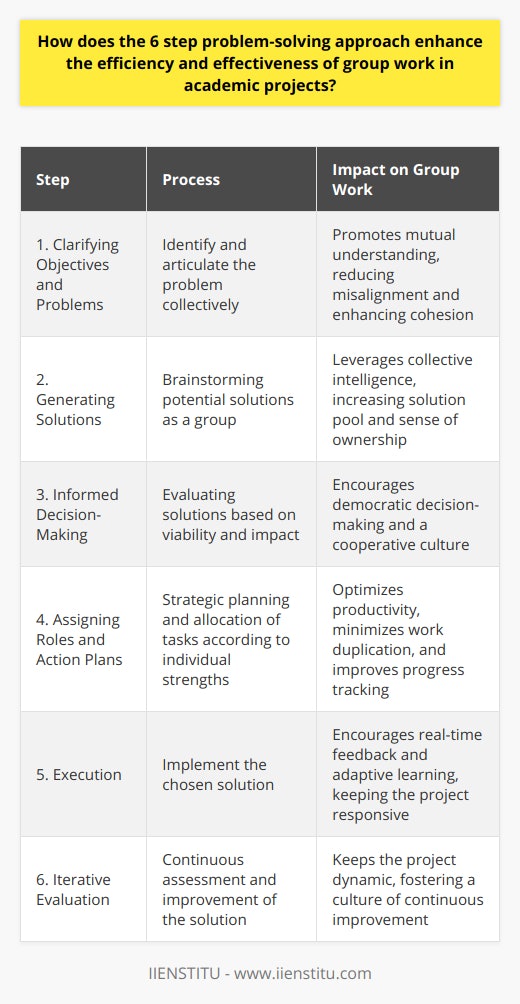 How does the 6 step problem-solving approach enhance the efficiency and effectiveness of group work in academic projects?

| Step | Process | Impact on Group Work |
|---|---|---|
| 1. Clarifying Objectives and Problems | Identify and articulate the problem collectively | Promotes mutual understanding, reducing misalignment and enhancing cohesion |
| 2. Generating Solutions | Brainstorming potential solutions as a group | Leverages collective intelligence, increasing solution pool and sense of ownership |
| 3. Informed Decision-Making | Evaluating solutions based on viability and impact | Encourages democratic decision-making and a cooperative culture |
| 4. Assigning Roles and Action Plans | Strategic planning and allocation of tasks according to individual strengths | Optimizes productivity, minimizes work duplication, and improves progress tracking |
| 5. Execution | Implement the chosen solution | Encourages real-time feedback and adaptive learning, keeping the project responsive |
| 6. Iterative Evaluation | Continuous assessment and improvement of the solution | Keeps the project dynamic, fostering a culture of continuous improvement |

IIENSTITU - www.iienstitu.com